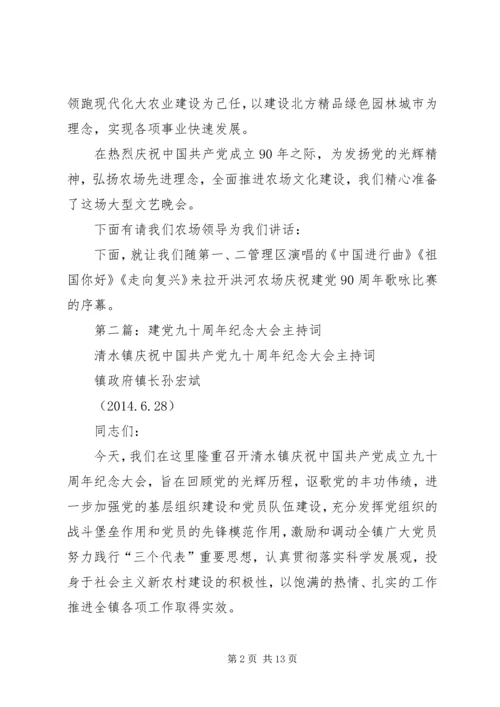 领跑现代化大农业建设为己任，以建设北方精品绿色园林城市为理念，实现各项事业快速发展。

在热烈庆祝中国共产党成立90年之际，为发扬党的光辉精神，弘扬农场先进理念，全面推进农场文化建设，我们精心准备了这场大型文艺晚会。

下面有请我们农场领导为我们讲话：

下面，就让我们随第一、二管理区演唱的《中国进行曲》《祖国你好》《走向复兴》来拉开洪河农场庆祝建党90周年歌咏比赛的序幕。

第二篇：建党九十周年纪念大会主持词

清水镇庆祝中国共产党九十周年纪念大会主持词

镇政府镇长孙宏斌

（2014.6.28）

同志们：

今天，我们在这里隆重召开清水镇庆祝中国共产党成立九十周年纪念大会，旨在回顾党的光辉历程，讴歌党的丰功伟绩，进一步加强党的基层组织建设和党员队伍建设，充分发挥党组织的战斗堡垒作用和党员的先锋模范作用，激励和调动全镇广大党员努力践行“三个代表”重要思想，认真贯彻落实科学发展观，投身于社会主义新农村建设的积极性，以饱满的热情、扎实的工作推进全镇各项工作取得实效。

第2页 共13页